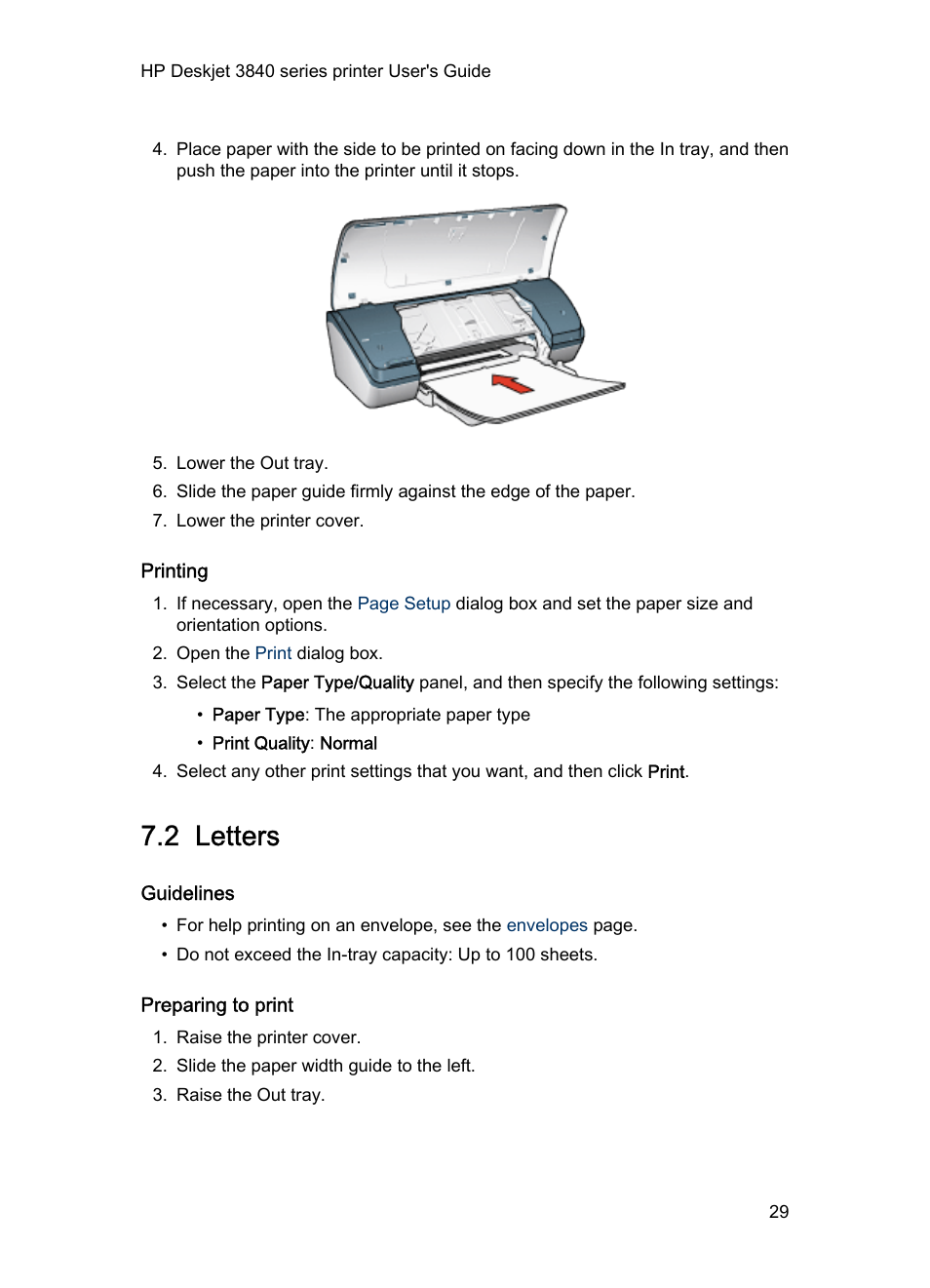 HP Deskjet 3840 series printer User's Guide

4. Place paper with the side to be printed on facing down in the In tray, and then push the paper into the printer until it stops.

5. Lower the Out tray.
6. Slide the paper guide firmly against the edge of the paper.
7. Lower the printer cover.

Printing

1. If necessary, open the Page Setup dialog box and set the paper size and orientation options.
2. Open the Print dialog box.
3. Select the Paper Type/Quality panel, and then specify the following settings:
• Paper Type: The appropriate paper type
• Print Quality: Normal
4. Select any other print settings that you want, and then click Print.

7.2 Letters

Guidelines

• For help printing on an envelope, see the envelopes page.
• Do not exceed the In-tray capacity: Up to 100 sheets.

Preparing to print

1. Raise the printer cover.
2. Slide the paper width guide to the left.
3. Raise the Out tray.

29